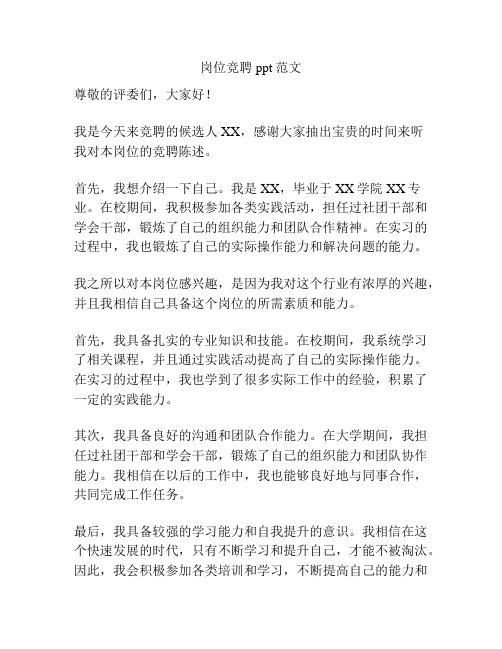 岗位竞聘 ppt 范文

尊敬的评委们，大家好！

我是今天来竞聘的候选人 XX，感谢大家抽出宝贵的时间来听我对本岗位的竞聘陈述。

首先，我想介绍一下自己。我是 XX，毕业于 XX 学院 XX 专业。在校期间，我积极参加各类实践活动，担任过社团干部和学会干部，锻炼了自己的组织能力和团队合作精神。在实习的过程中，我也锻炼了自己的实际操作能力和解决问题的能力。

我之所以对本岗位感兴趣，是因为我对这个行业有浓厚的兴趣，并且我相信自己具备这个岗位的所需素质和能力。

首先，我具备扎实的专业知识和技能。在校期间，我系统学习了相关课程，并且通过实践活动提高了自己的实际操作能力。在实习的过程中，我也学到了很多实际工作中的经验，积累了一定的实践能力。

其次，我具备良好的沟通和团队合作能力。在大学期间，我担任过社团干部和学会干部，锻炼了自己的组织能力和团队协作能力。我相信在以后的工作中，我也能够良好地与同事合作，共同完成工作任务。

最后，我具备较强的学习能力和自我提升的意识。我相信在这个快速发展的时代，只有不断学习和提升自己，才能不被淘汰。因此，我会积极参加各类培训和学习，不断提高自己的能力和